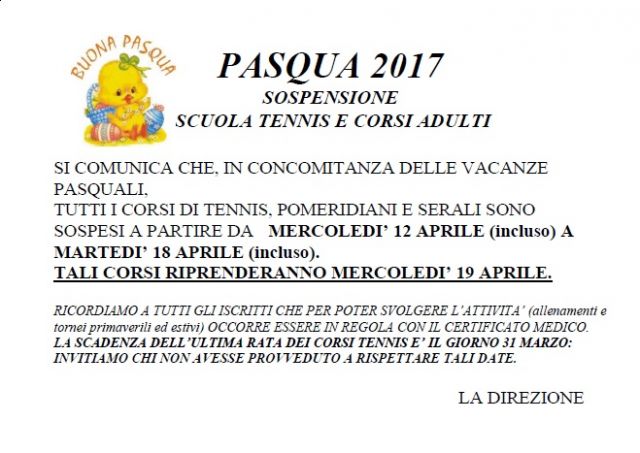 BUONA PASQUA

PASQUA 2017
SOSPENSIONE
SCUOLA TENNIS E CORSI ADULTI

SI COMUNICA CHE, IN CONCOMITANZA DELLE VACANZE PASQUALI,
TUTTI I CORSI DI TENNIS, POMERIDIANI E SERALI SONO SOSPESI A PARTIRE DA MERCOLEDI' 12 APRILE (incluso) A MARTEDI' 18 APRILE (incluso).
TALI CORSI RIPRENDERANNO MERCOLEDI' 19 APRILE.

RICORDIAMO A TUTTI GLI ISCRITTI CHE PER POTER SVOLGERE L'ATTIVITA' (allenamenti e tornei primaverili ed estivi) OCCORRE ESSERE IN REGOLA CON IL CERTIFICATO MEDICO.
LA SCADENZA DELL'ULTIMA RATA DEI CORSI TENNIS E' IL GIORNO 31 MARZO: INVITIAMO CHI NON AVESSE PROVVEDUTO A RISPETTARE TALI DATE.

LA DIREZIONE